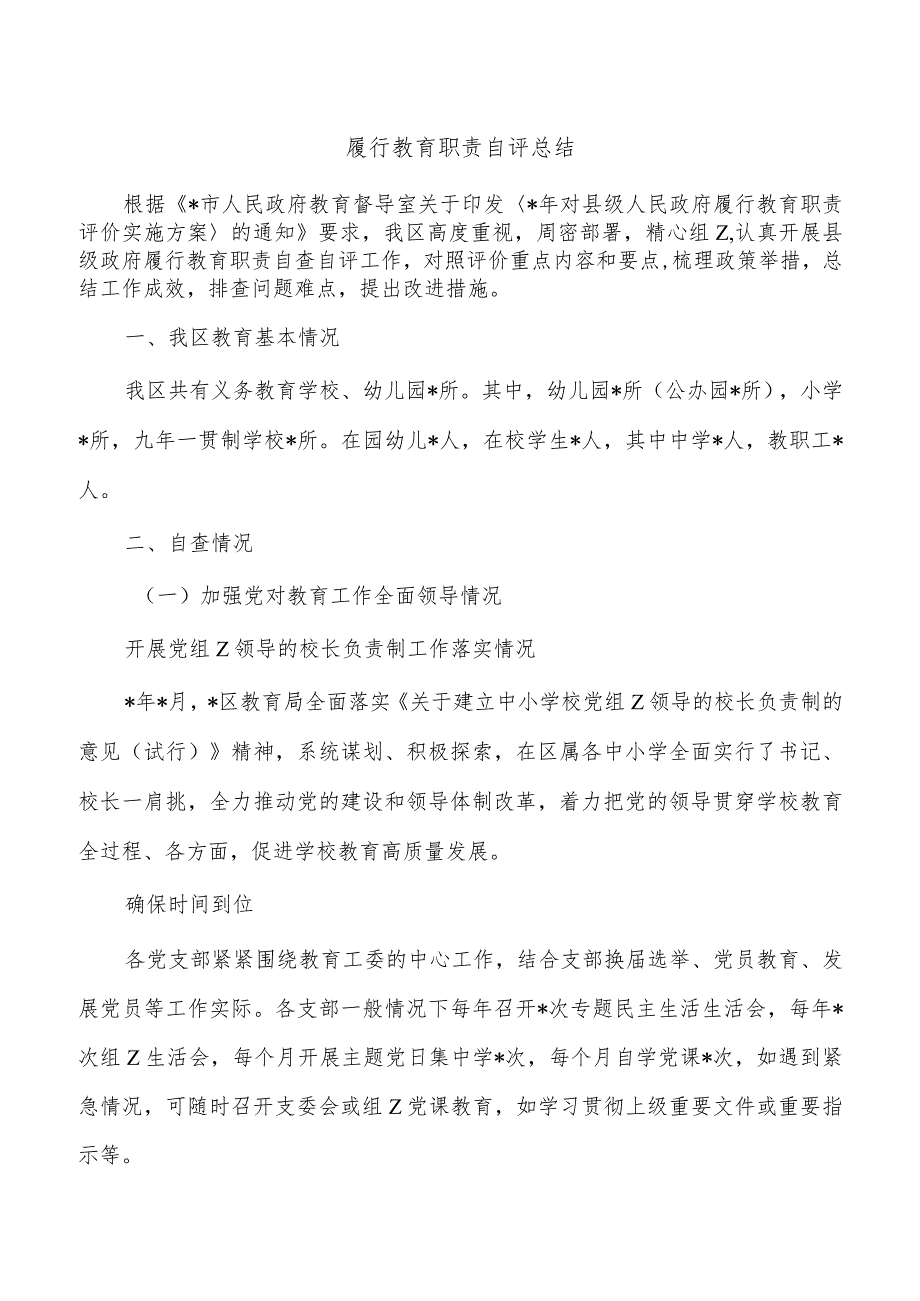 履行教育职责自评总结

根据《*市人民政府教育督导室关于印发〈*年对县级人民政府履行教育职责评价实施方案〉的通知》要求，我区高度重视，周密部署，精心组Z,认真开展县级政府履行教育职责自查自评工作，对照评价重点内容和要点，梳理政策举措，总结工作成效，排查问题难点，提出改进措施。

一、我区教育基本情况

我区共有义务教育学校、幼儿园*所。其中，幼儿园*所（公办园*所），小学*所，九年一贯制学校*所。在园幼儿*人，在校学生*人，其中中学*人，教职工*人。

二、自查情况

（一）加强党对教育工作全面领导情况

开展党组Z领导的校长负责制工作落实情况

*年*月，*区教育局全面落实《关于建立中小学校党组Z领导的校长负责制的意见（试行）》精神，系统谋划、积极探索，在区属各中小学全面实行了书记、校长一肩挑，全力推动党的建设和领导体制改革，着力把党的领导贯穿学校教育全过程、各方面，促进学校教育高质量发展。

确保时间到位

各党支部紧紧围绕教育工委的中心工作，结合支部换届选举、党员教育、发展党员等工作实际。各支部一般情况下每年召开*次专题民主生活生活会，每年*次组Z生活会，每个月开展主题党日集中学*次，每个月自学党课*次，如遇到紧急情况，可随时召开支委会或组Z党课教育，如学习贯彻上级重要文件或重要指示等。